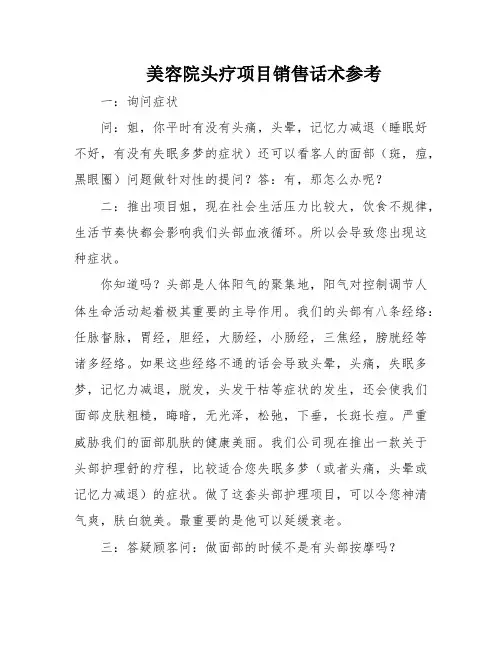 美容院头疗项目销售话术参考

一：询问症状

问：姐，你平时有没有头痛，头晕，记忆力减退（睡眠好不好，有没有失眠多梦的症状）还可以看客人的面部（斑，痘，黑眼圈）问题做针对性的提问？答：有，那怎么办呢？

二：推出项目姐，现在社会生活压力比较大，饮食不规律，生活节奏快都会影响我们头部血液循环。所以会导致您出现这种症状。

你知道吗？头部是人体阳气的聚集地，阳气对控制调节人体生命活动起着极其重要的主导作用。我们的头部有八条经络：任脉督脉，胃经，胆经，大肠经，小肠经，三焦经，膀胱经等诸多经络。如果这些经络不通的话会导致头晕，头痛，失眠多梦，记忆力减退，脱发，头发干枯等症状的发生，还会使我们面部皮肤粗糙，晦暗，无光泽，松弛，下垂，长斑长痘。严重威胁我们的面部肌肤的健康美丽。我们公司现在推出一款关于头部护理舒的疗程，比较适合您失眠多梦（或者头痛，头晕或记忆力减退）的症状。做了这套头部护理项目，可以令您神清气爽，肤白貌美。最重要的是他可以延缓衰老。

三：答疑顾客问：做面部的时候不是有头部按摩吗？